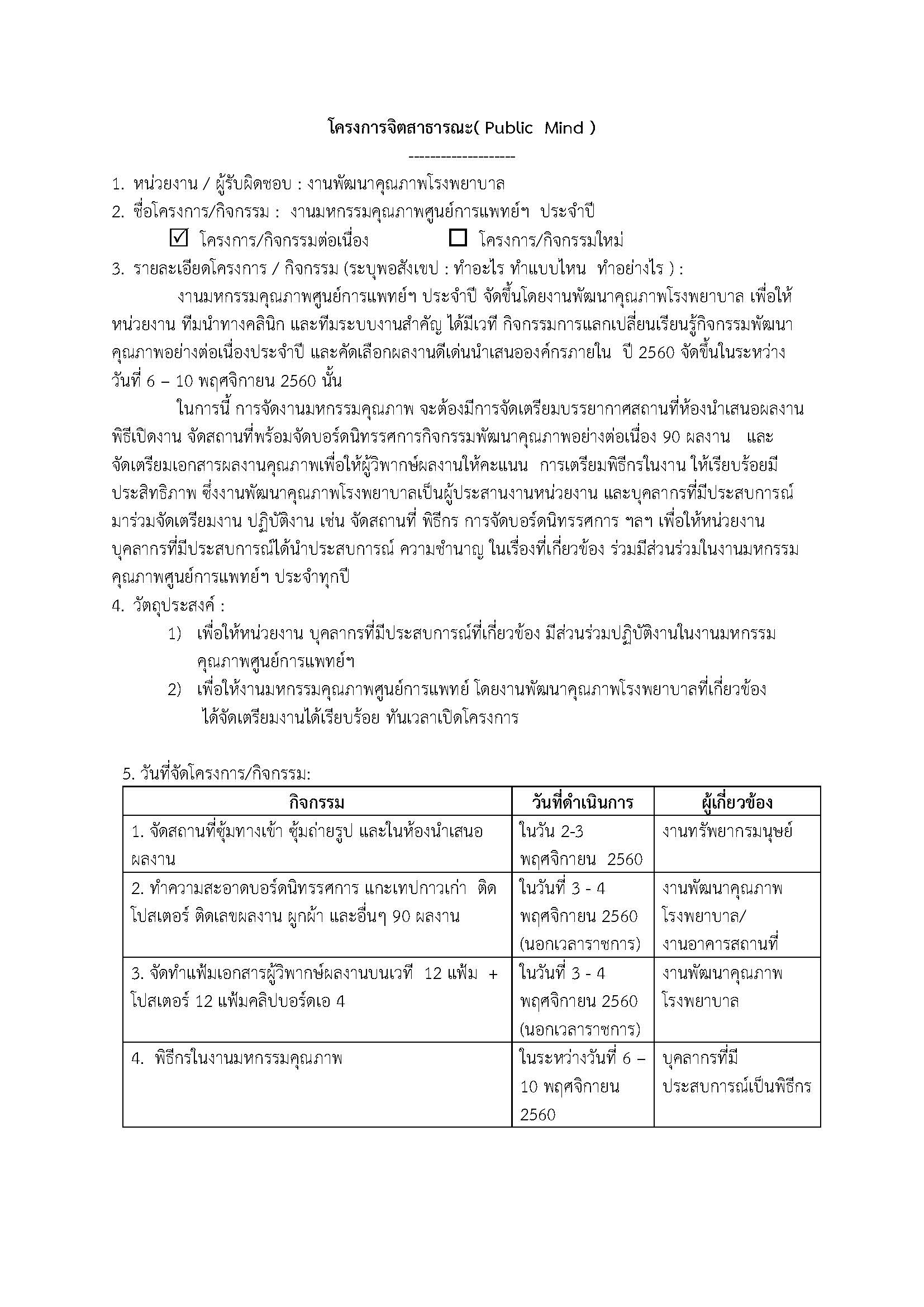 โครงการจิตสาธารณะ( Public Mind )

--------------------

1. หน่วยงาน / ผู้รับผิดชอบ : งานพัฒนาคุณภาพโรงพยาบาล

2. ชื่อโครงการ/กิจกรรม : งานมหกรรมคุณภาพศูนย์การแพทย์ฯ ประจำปี

☑ โครงการ/กิจกรรมต่อเนื่อง ☐ โครงการ/กิจกรรมใหม่

3. รายละเอียดโครงการ / กิจกรรม (ระบุพอสังเขป : ทำอะไร ทำแบบไหน ทำอย่างไร ) :

งานมหกรรมคุณภาพศูนย์การแพทย์ฯ ประจำปี จัดขึ้นโดยงานพัฒนาคุณภาพโรงพยาบาล เพื่อให้หน่วยงาน ทีมนำทางคลินิก และทีมระบบงานสำคัญ ได้มีเวที กิจกรรมการแลกเปลี่ยนเรียนรู้กิจกรรมพัฒนาคุณภาพอย่างต่อเนื่องประจำปี และคัดเลือกผลงานดีเด่นนำเสนอองค์กรภายใน ปี 2560 จัดขึ้นในระหว่างวันที่ 6 – 10 พฤศจิกายน 2560 นั้น

ในการนี้ การจัดงานมหกรรมคุณภาพ จะต้องมีการจัดเตรียมบรรยากาศสถานที่ห้องนำเสนอผลงาน พิธีเปิดงาน จัดสถานที่พร้อมจัดบอร์ดนิทรรศการกิจกรรมพัฒนาคุณภาพอย่างต่อเนื่อง 90 ผลงาน และจัดเตรียมเอกสารผลงานคุณภาพเพื่อให้ผู้วิพากษ์ผลงานให้คะแนน การเตรียมพิธีกรในงาน ให้เรียบร้อยมีประสิทธิภาพ ซึ่งงานพัฒนาคุณภาพโรงพยาบาลเป็นผู้ประสานงานหน่วยงาน และบุคลากรที่มีประสบการณ์มาร่วมจัดเตรียมงาน ปฏิบัติงาน เช่น จัดสถานที่ พิธีกร การจัดบอร์ดนิทรรศการ ฯลฯ เพื่อให้หน่วยงาน บุคลากรที่มีประสบการณ์ได้นำประสบการณ์ ความชำนาญ ในเรื่องที่เกี่ยวข้อง ร่วมมีส่วนร่วมในงานมหกรรมคุณภาพศูนย์การแพทย์ฯ ประจำทุกปี

4. วัตถุประสงค์ :

1) เพื่อให้หน่วยงาน บุคลากรที่มีประสบการณ์ที่เกี่ยวข้อง มีส่วนร่วมปฏิบัติงานในงานมหกรรมคุณภาพศูนย์การแพทย์ฯ

2) เพื่อให้งานมหกรรมคุณภาพศูนย์การแพทย์ โดยงานพัฒนาคุณภาพโรงพยาบาลที่เกี่ยวข้อง ได้จัดเตรียมงานได้เรียบร้อย ทันเวลาเปิดโครงการ

5. วันที่จัดโครงการ/กิจกรรม:

| กิจกรรม | วันที่ดำเนินการ | ผู้เกี่ยวข้อง |
|---|---|---|
| 1. จัดสถานที่ซุ้มทางเข้า ซุ้มถ่ายรูป และในห้องนำเสนอผลงาน | ในวัน 2-3 พฤศจิกายน 2560 | งานทรัพยากรมนุษย์ |
| 2. ทำความสะอาดบอร์ดนิทรรศการ แกะเทปกาวเก่า ติดโปสเตอร์ ติดเลขผลงาน ผูกผ้า และอื่นๆ 90 ผลงาน | ในวันที่ 3 - 4 พฤศจิกายน 2560 (นอกเวลาราชการ) | งานพัฒนาคุณภาพโรงพยาบาล/ งานอาคารสถานที่ |
| 3. จัดทำแฟ้มเอกสารผู้วิพากษ์ผลงานบนเวที 12 แฟ้ม + โปสเตอร์ 12 แฟ้มคลิปบอร์ดเอ 4 | ในวันที่ 3 - 4 พฤศจิกายน 2560 (นอกเวลาราชการ) | งานพัฒนาคุณภาพโรงพยาบาล |
| 4. พิธีกรในงานมหกรรมคุณภาพ | ในระหว่างวันที่ 6 – 10 พฤศจิกายน 2560 | บุคลากรที่มีประสบการณ์เป็นพิธีกร |